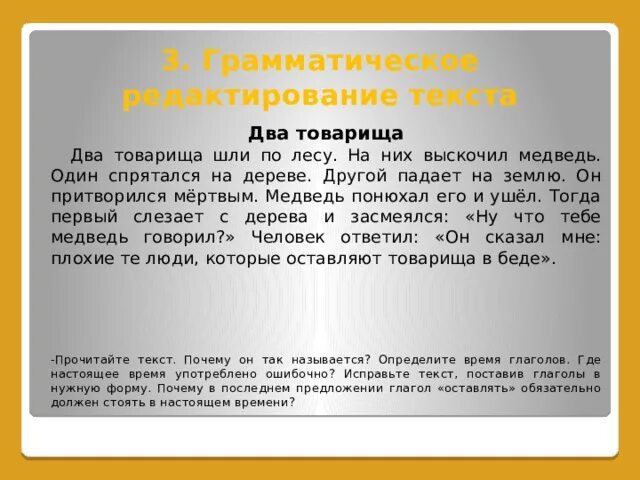 3. Грамматическое редактирование текста

Два товарища

Два товарища шли по лесу. На них выскочил медведь. Один спрятался на дереве. Другой падает на землю. Он притворился мёртвым. Медведь понюхал его и ушёл. Тогда первый слезает с дерева и засмеялся: «Ну что тебе медведь говорил?» Человек ответил: «Он сказал мне: плохие те люди, которые оставляют товарища в беде».

-Прочитайте текст. Почему он так называется? Определите время глаголов. Где настоящее время употреблено ошибочно? Исправьте текст, поставив глаголы в нужную форму. Почему в последнем предложении глагол «оставлять» обязательно должен стоять в настоящем времени?